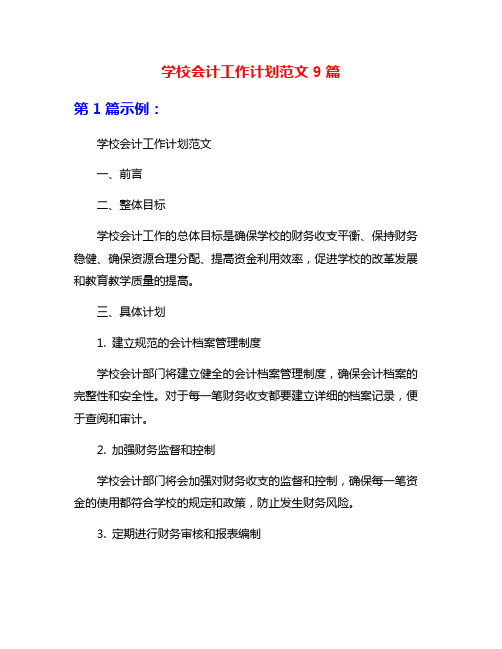 学校会计工作计划范文 9 篇

第 1 篇示例：

学校会计工作计划范文

一、前言

二、整体目标

学校会计工作的总体目标是确保学校的财务收支平衡、保持财务稳健、确保资源合理分配、提高资金利用效率，促进学校的改革发展和教育教学质量的提高。

三、具体计划

1. 建立规范的会计档案管理制度

学校会计部门将建立健全的会计档案管理制度，确保会计档案的完整性和安全性。对于每一笔财务收支都要建立详细的档案记录，便于查阅和审计。

2. 加强财务监督和控制

学校会计部门将会加强对财务收支的监督和控制，确保每一笔资金的使用都符合学校的规定和政策，防止发生财务风险。

3. 定期进行财务审核和报表编制